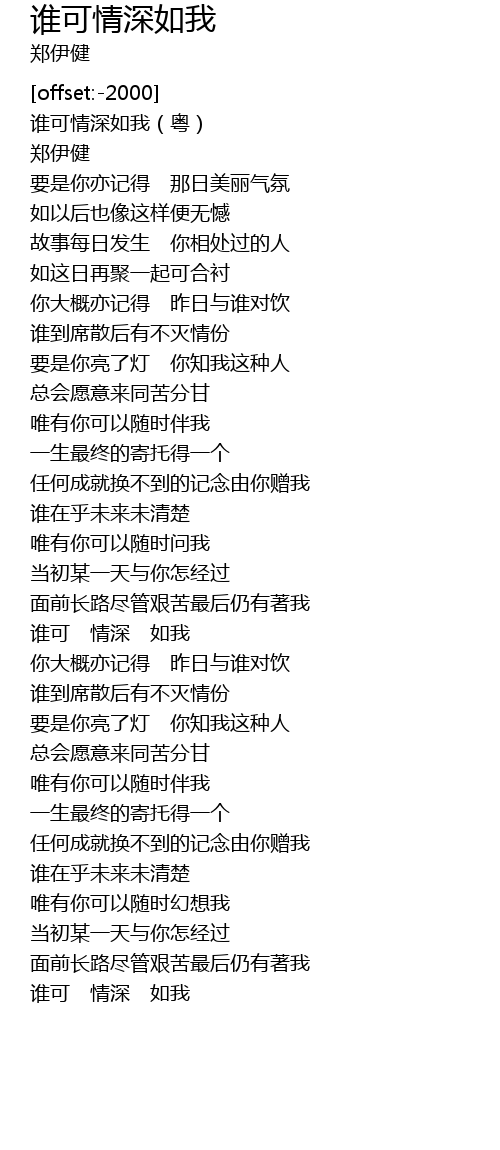 谁可情深如我
郑伊健

[offset:-2000]
谁可情深如我（粤）
郑伊健
要是你亦记得　那日美丽气氛
如以后也像这样便无憾
故事每日发生　你相处过的人
如这日再聚一起可合衬
你大概亦记得　昨日与谁对饮
谁到席散后有不灭情份
要是你亮了灯　你知我这种人
总会愿意来同苦分甘
唯有你可以随时伴我
一生最终的寄托得一个
任何成就换不到的记念由你赠我
谁在乎未来未清楚
唯有你可以随时问我
当初某一天与你怎经过
面前长路尽管艰苦最后仍有著我
谁可　情深　如我
你大概亦记得　昨日与谁对饮
谁到席散后有不灭情份
要是你亮了灯　你知我这种人
总会愿意来同苦分甘
唯有你可以随时伴我
一生最终的寄托得一个
任何成就换不到的记念由你赠我
谁在乎未来未清楚
唯有你可以随时幻想我
当初某一天与你怎经过
面前长路尽管艰苦最后仍有著我
谁可　情深　如我